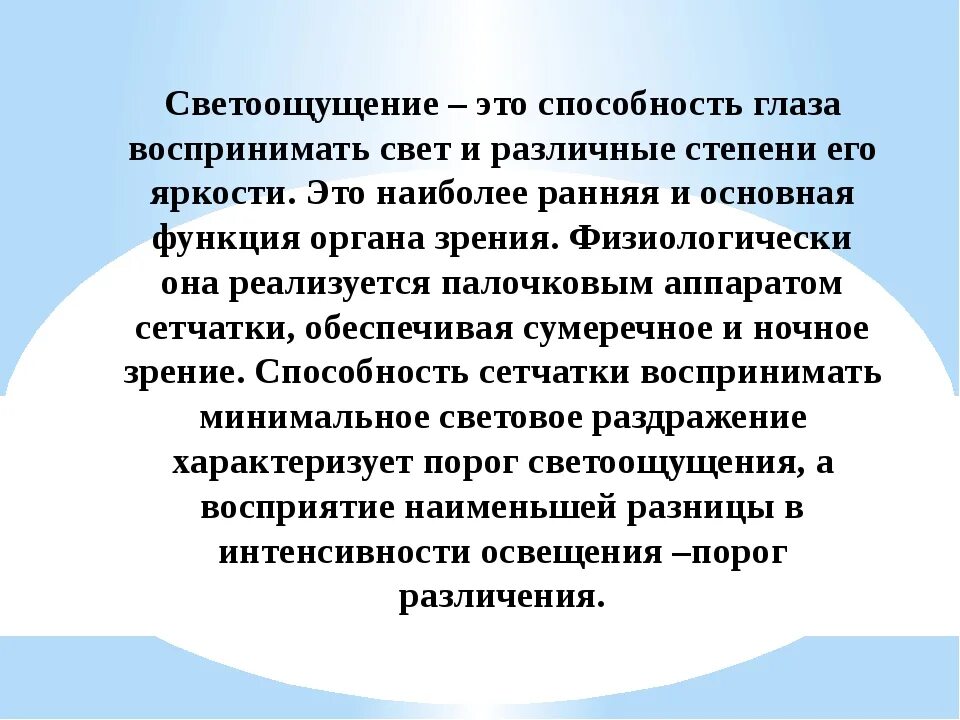 Светоощущение – это способность глаза воспринимать свет и различные степени его яркости. Это наиболее ранняя и основная функция органа зрения. Физиологически она реализуется палочковым аппаратом сетчатки, обеспечивая сумеречное и ночное зрение. Способность сетчатки воспринимать минимальное световое раздражение характеризует порог светоощущения, а восприятие наименьшей разницы в интенсивности освещения –порог различения.